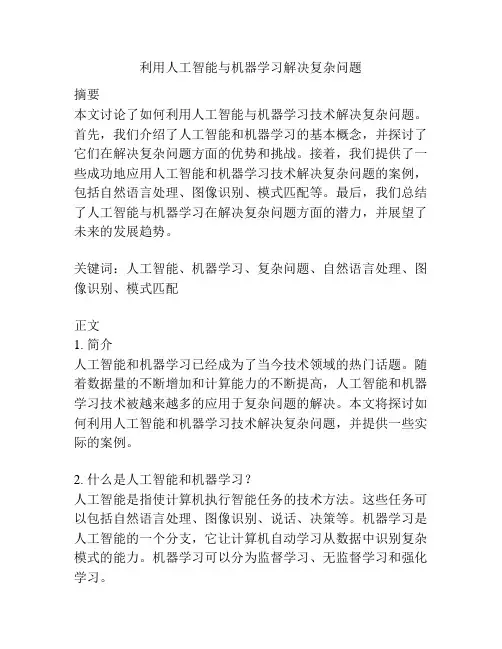 利用人工智能与机器学习解决复杂问题

摘要
本文讨论了如何利用人工智能与机器学习技术解决复杂问题。首先，我们介绍了人工智能和机器学习的基本概念，并探讨了它们在解决复杂问题方面的优势和挑战。接着，我们提供了一些成功地应用人工智能和机器学习技术解决复杂问题的案例，包括自然语言处理、图像识别、模式匹配等。最后，我们总结了人工智能与机器学习在解决复杂问题方面的潜力，并展望了未来的发展趋势。

关键词：人工智能、机器学习、复杂问题、自然语言处理、图像识别、模式匹配

正文
1. 简介
人工智能和机器学习已经成为了当今技术领域的热门话题。随着数据量的不断增加和计算能力的不断提高，人工智能和机器学习技术被越来越多的应用于复杂问题的解决。本文将探讨如何利用人工智能和机器学习技术解决复杂问题，并提供一些实际的案例。

2. 什么是人工智能和机器学习？
人工智能是指使计算机执行智能任务的技术方法。这些任务可以包括自然语言处理、图像识别、说话、决策等。机器学习是人工智能的一个分支，它让计算机自动学习从数据中识别复杂模式的能力。机器学习可以分为监督学习、无监督学习和强化学习。